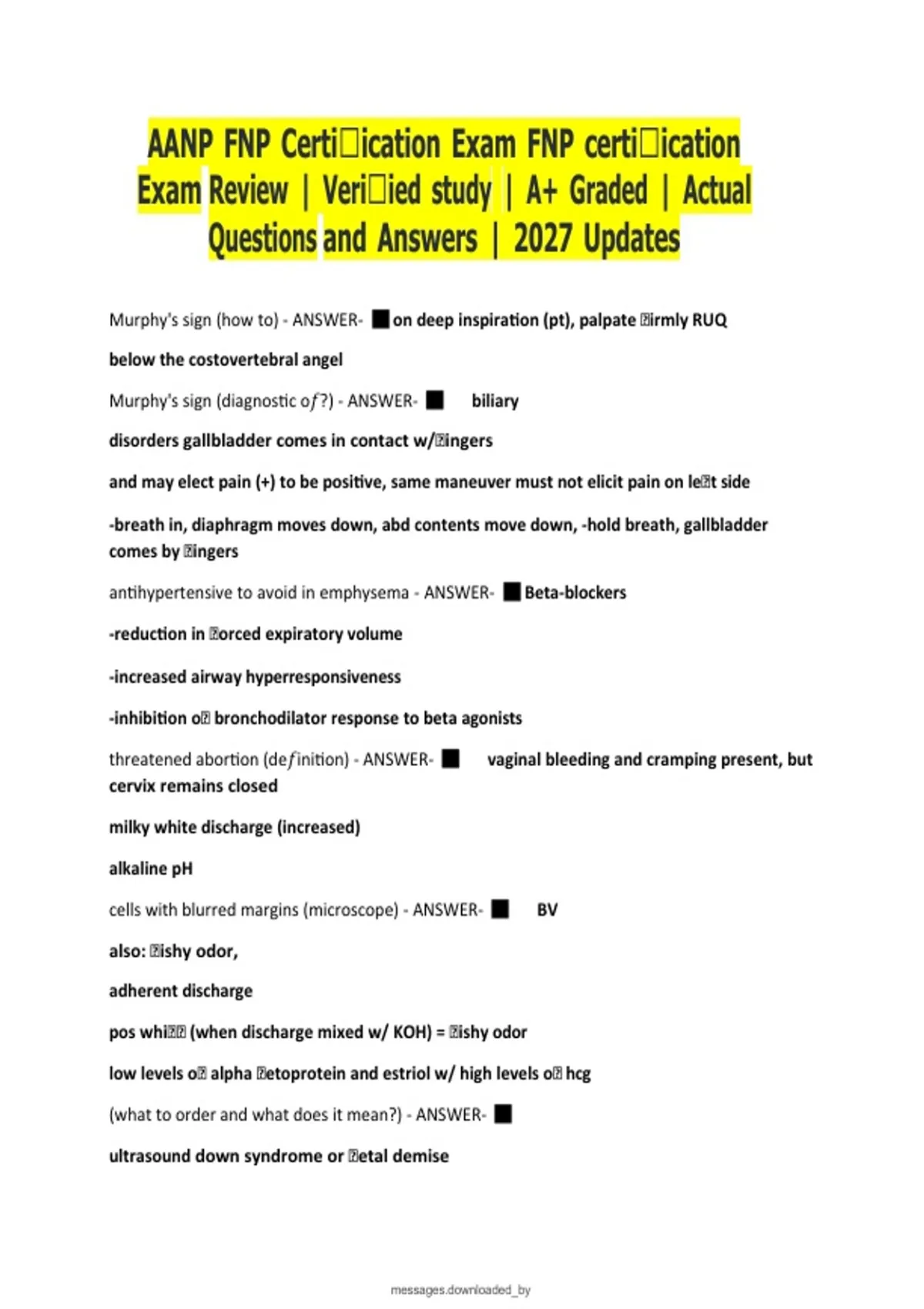 AANP FNP Certi□ication Exam FNP certi□ication Exam Review | Veri□ied study | A+ Graded | Actual Questions and Answers | 2027 Updates

Murphy's sign (how to) - ANSWER- ■ on deep inspiration (pt), palpate □irmly RUQ

below the costovertebral angel

Murphy's sign (diagnostic of?) - ANSWER- ■ biliary

disorders gallbladder comes in contact w/□ingers

and may elect pain (+) to be positive, same maneuver must not elicit pain on le□t side

-breath in, diaphragm moves down, abd contents move down, -hold breath, gallbladder comes by □ingers

antihypertensive to avoid in emphysema - ANSWER- ■ Beta-blockers

-reduction in □orced expiratory volume

-increased airway hyperresponsiveness

-inhibition o□ bronchodilator response to beta agonists

threatened abortion (definition) - ANSWER- ■ vaginal bleeding and cramping present, but cervix remains closed

milky white discharge (increased)

alkaline pH

cells with blurred margins (microscope) - ANSWER- ■ BV

also: □ishy odor,

adherent discharge

pos whi□□ (when discharge mixed w/ KOH) = □ishy odor

low levels o□ alpha □etoprotein and estriol w/ high levels o□ hcg

(what to order and what does it mean?) - ANSWER- ■

ultrasound down syndrome or □etal demise

messages.downloaded_by